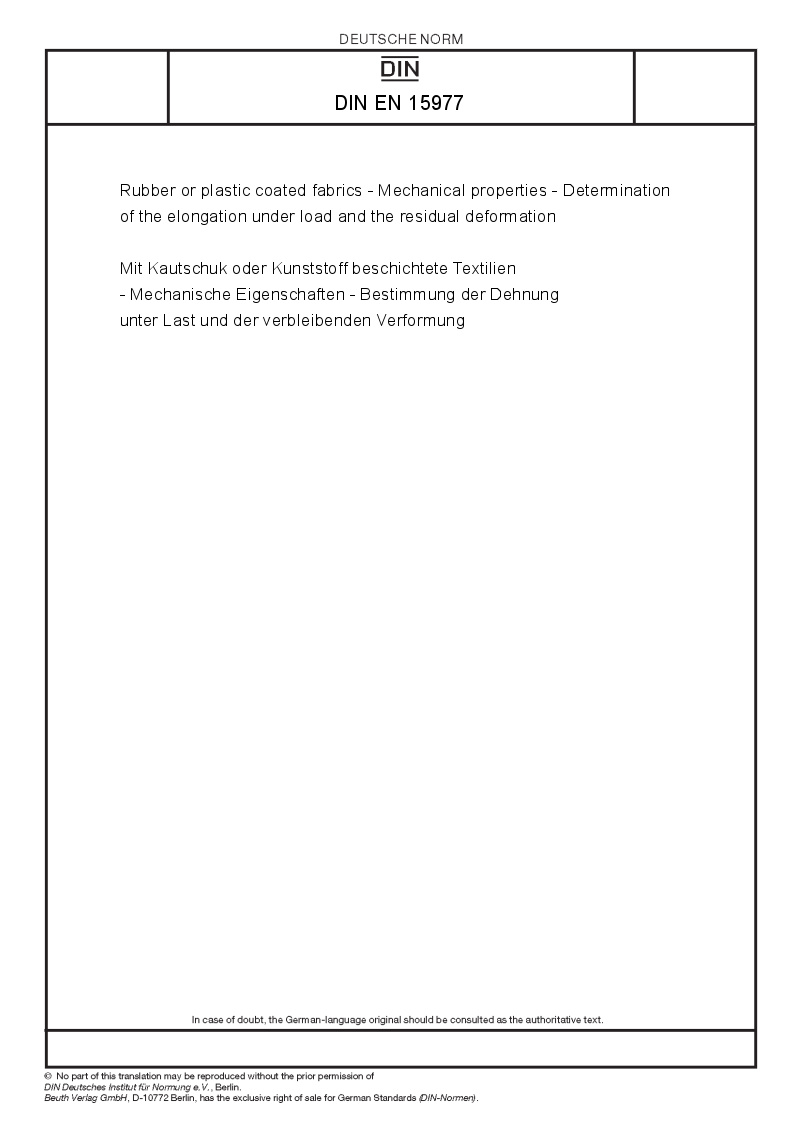 DEUTSCHE NORM

DIN

DIN EN 15977

Rubber or plastic coated fabrics - Mechanical properties - Determination of the elongation under load and the residual deformation

Mit Kautschuk oder Kunststoff beschichtete Textilien - Mechanische Eigenschaften - Bestimmung der Dehnung unter Last und der verbleibenden Verformung

In case of doubt, the German-language original should be consulted as the authoritative text.

© No part of this translation may be reproduced without the prior permission of DIN Deutsches Institut für Normung e.V., Berlin.
Beuth Verlag GmbH, D-10772 Berlin, has the exclusive right of sale for German Standards (DIN-Normen).